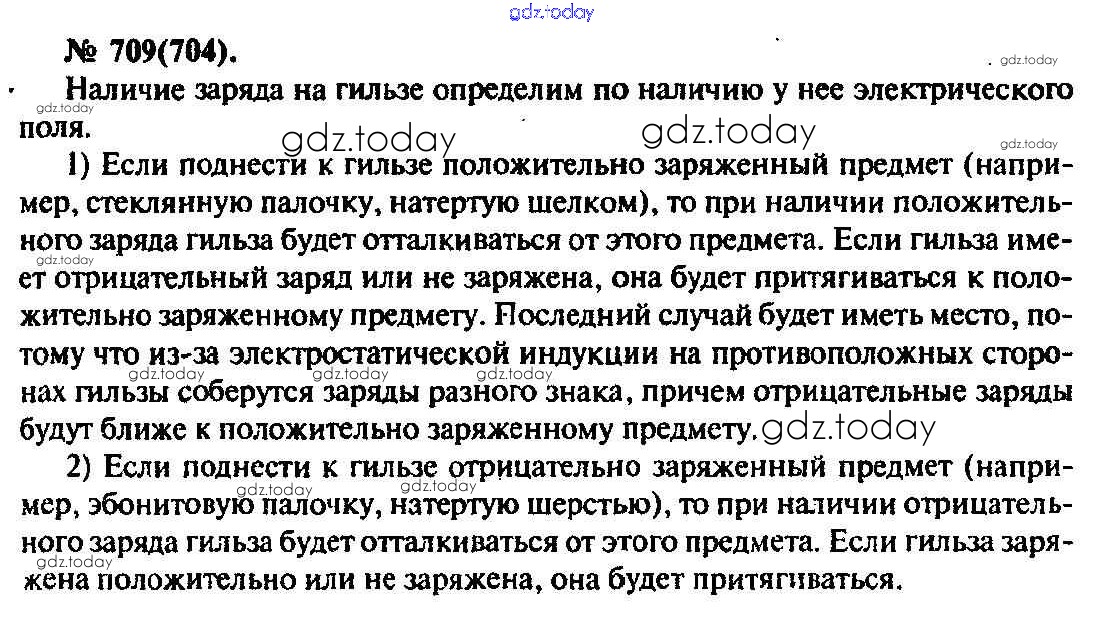 № 709(704).

Наличие заряда на гильзе определим по наличию у нее электрического поля.

1) Если поднести к гильзе положительно заряженный предмет (например, стеклянную палочку, натертую шелком), то при наличии положительного заряда гильза будет отталкиваться от этого предмета. Если гильза имеет отрицательный заряд или не заряжена, она будет притягиваться к положительно заряженному предмету. Последний случай будет иметь место, потому что из-за электростатической индукции на противоположных сторонах гильзы соберутся заряды разного знака, причем отрицательные заряды будут ближе к положительно заряженному предмету.

2) Если поднести к гильзе отрицательно заряженный предмет (например, эбонитовую палочку, натертую шерстью), то при наличии отрицательного заряда гильза будет отталкиваться от этого предмета. Если гильза заряжена положительно или не заряжена, она будет притягиваться.

gdz.today